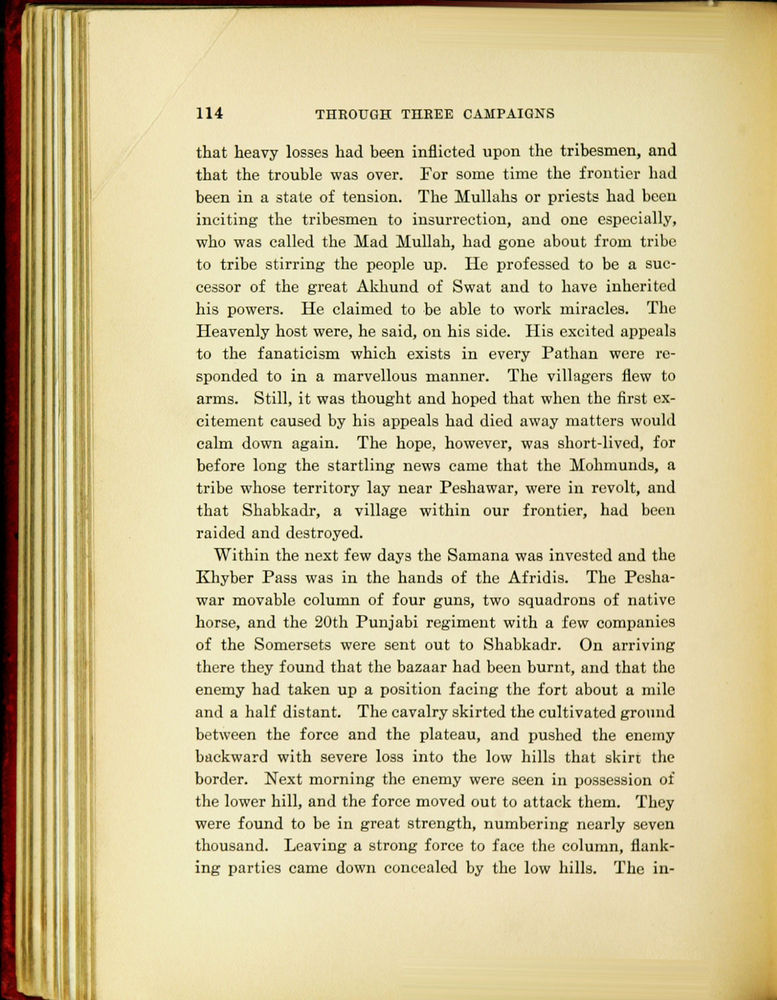 114 THROUGH THREE CAMPAIGNS

that heavy losses had been inflicted upon the tribesmen, and that the trouble was over. For some time the frontier had been in a state of tension. The Mullahs or priests had been inciting the tribesmen to insurrection, and one especially, who was called the Mad Mullah, had gone about from tribe to tribe stirring the people up. He professed to be a successor of the great Akhund of Swat and to have inherited his powers. He claimed to be able to work miracles. The Heavenly host were, he said, on his side. His excited appeals to the fanaticism which exists in every Pathan were responded to in a marvellous manner. The villagers flew to arms. Still, it was thought and hoped that when the first excitement caused by his appeals had died away matters would calm down again. The hope, however, was short-lived, for before long the startling news came that the Mohmunds, a tribe whose territory lay near Peshawar, were in revolt, and that Shabkadr, a village within our frontier, had been raided and destroyed.

Within the next few days the Samana was invested and the Khyber Pass was in the hands of the Afridis. The Peshawar movable column of four guns, two squadrons of native horse, and the 20th Punjabi regiment with a few companies of the Somersets were sent out to Shabkadr. On arriving there they found that the bazaar had been burnt, and that the enemy had taken up a position facing the fort about a mile and a half distant. The cavalry skirted the cultivated ground between the force and the plateau, and pushed the enemy backward with severe loss into the low hills that skirt the border. Next morning the enemy were seen in possession of the lower hill, and the force moved out to attack them. They were found to be in great strength, numbering nearly seven thousand. Leaving a strong force to face the column, flanking parties came down concealed by the low hills. The in-